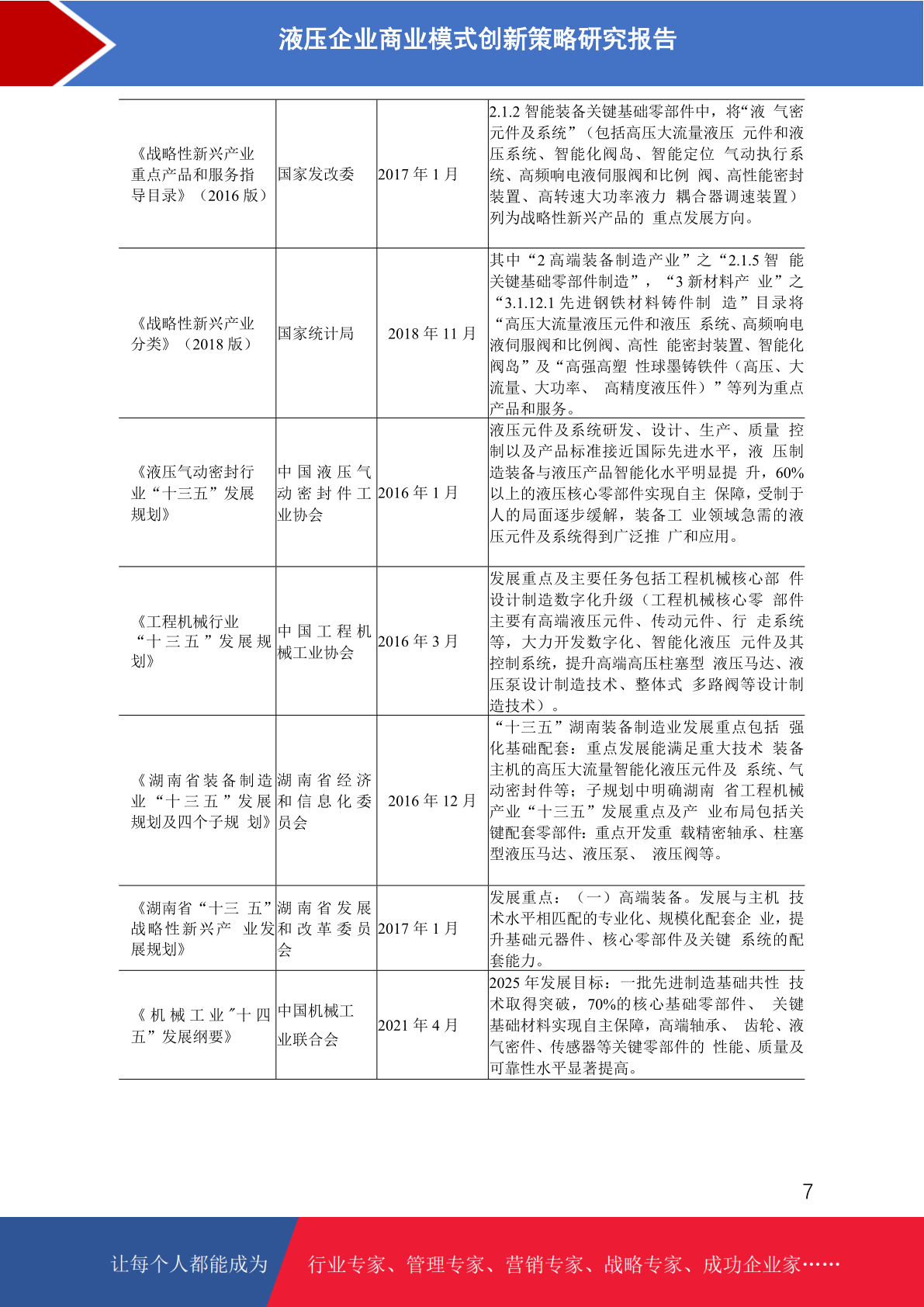 液压企业商业模式创新策略研究报告

| | | | |
|---|---|---|---|
| 《战略性新兴产业重点产品和服务指导目录》（2016 版） | 国家发改委 | 2017 年 1 月 | 2.1.2 智能装备关键基础零部件中，将“液 气密元件及系统”（包括高压大流量液压 元件和液压系统、智能化阀岛、智能定位 气动执行系统、高频响电液伺服阀和比例 阀、高性能密封装置、高转速大功率液力 耦合器调速装置）列为战略性新兴产品的 重点发展方向。 |
| 《战略性新兴产业分类》（2018 版） | 国家统计局 | 2018 年 11 月 | 其中“2 高端装备制造产业”之“2.1.5 智 能关键基础零部件制造”，“3 新材料产 业”之“3.1.12.1 先进钢铁材料铸件制 造”目录将“高压大流量液压元件和液压 系统、高频响电液伺服阀和比例阀、高性 能密封装置、智能化阀岛”及“高强高塑 性球墨铸铁件（高压、大流量、大功率、 高精度液压件）”等列为重点产品和服务。 |
| 《液压气动密封行业“十三五”发展规划》 | 中国液压气动密封件工业协会 | 2016 年 1 月 | 液压元件及系统研发、设计、生产、质量 控制以及产品标准接近国际先进水平，液 压制造装备与液压产品智能化水平明显提 升，60%以上的液压核心零部件实现自主 保障，受制于人的局面逐步缓解，装备工 业领域急需的液压元件及系统得到广泛推 广和应用。 |
| 《工程机械行业“十三五”发展规划》 | 中国工程机械工业协会 | 2016 年 3 月 | 发展重点及主要任务包括工程机械核心部 件设计制造数字化升级（工程机械核心零 部件主要有高端液压元件、传动元件、行 走系统等，大力开发数字化、智能化液压 元件及其控制系统，提升高端高压柱塞型 液压马达、液压泵设计制造技术、整体式 多路阀等设计制造技术）。 |
| 《湖南省装备制造业“十三五”发展规划及四个子规 划》 | 湖南省经济和信息化委员会 | 2016 年 12 月 | “十三五”湖南装备制造业发展重点包括 强化基础配套：重点发展能满足重大技术 装备主机的高压大流量智能化液压元件及 系统、气动密封件等；子规划中明确湖南 省工程机械产业“十三五”发展重点及产 业布局包括关键配套零部件：重点开发重 载精密轴承、柱塞型液压马达、液压泵、 液压阀等。 |
| 《湖南省“十三 五”战略性新兴产 业发展规划》 | 湖南省发展和改革委员会 | 2017 年 1 月 | 发展重点：（一）高端装备。发展与主机 技术水平相匹配的专业化、规模化配套企 业，提升基础元器件、核心零部件及关键 系统的配套能力。 |
| 《机械工业"十四五”发展纲要》 | 中国机械工业联合会 | 2021 年 4 月 | 2025 年发展目标：一批先进制造基础共性 技术取得突破，70%的核心基础零部件、 关键基础材料实现自主保障，高端轴承、 齿轮、液气密件、传感器等关键零部件的 性能、质量及可靠性水平显著提高。 |

7

让每个人都能成为 行业专家、管理专家、营销专家、战略专家、成功企业家……